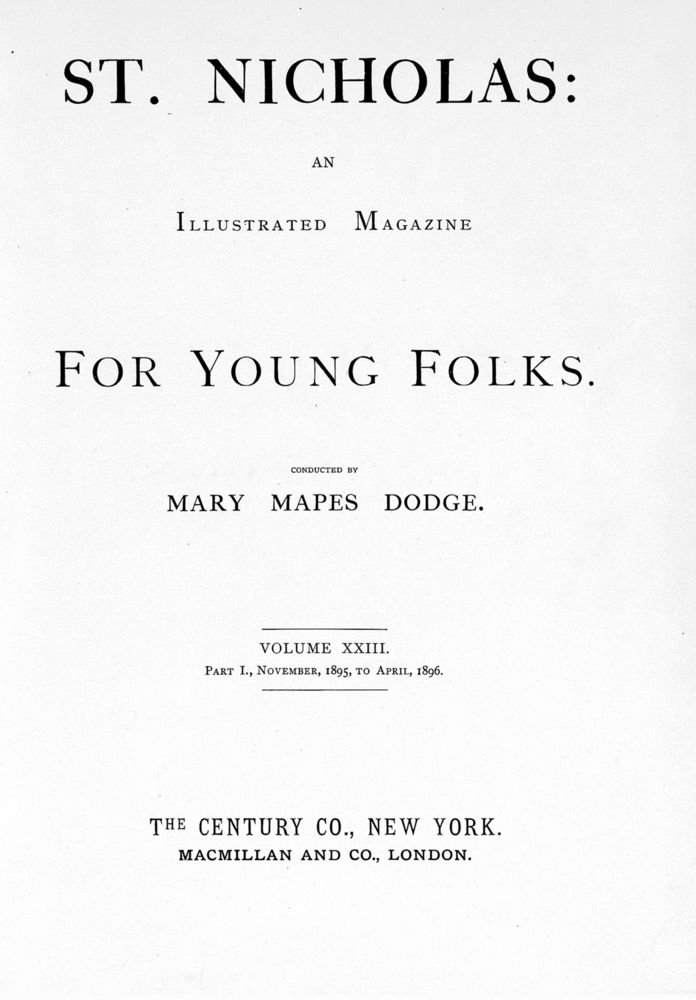 ST. NICHOLAS:

AN

ILLUSTRATED MAGAZINE

FOR YOUNG FOLKS.

CONDUCTED BY

MARY MAPES DODGE.

VOLUME XXIII.
PART I., NOVEMBER, 1895, TO APRIL, 1896.

THE CENTURY CO., NEW YORK.
MACMILLAN AND CO., LONDON.